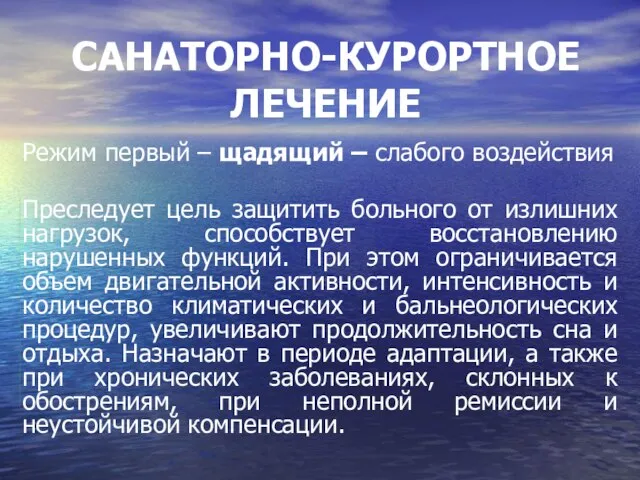 САНАТОРНО-КУРОРТНОЕ ЛЕЧЕНИЕ

Режим первый – щадящий – слабого воздействия

Преследует цель защитить больного от излишних нагрузок, способствует восстановлению нарушенных функций. При этом ограничивается объем двигательной активности, интенсивность и количество климатических и бальнеологических процедур, увеличивают продолжительность сна и отдыха. Назначают в периоде адаптации, а также при хронических заболеваниях, склонных к обострениям, при неполной ремиссии и неустойчивой компенсации.